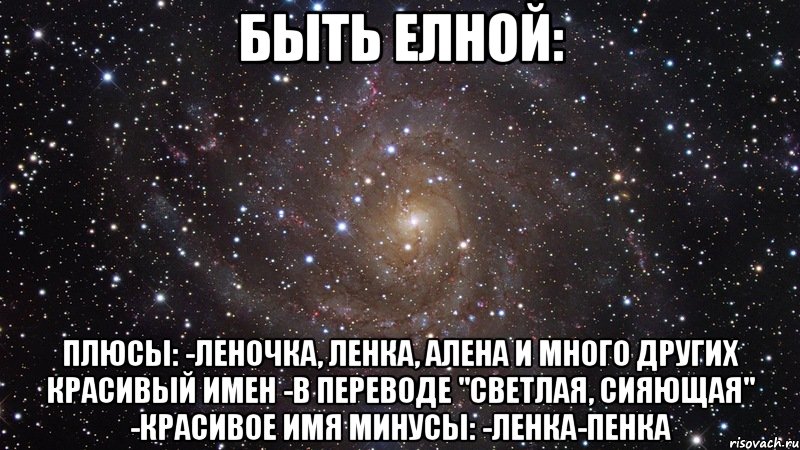 БЫТЬ ЕЛНОЙ:

ПЛЮСЫ: -ЛЕНОЧКА, ЛЕНКА, АЛЕНА И МНОГО ДРУГИХ КРАСИВЫЙ ИМЕН -В ПЕРЕВОДЕ "СВЕТЛАЯ, СИЯЮЩАЯ" -КРАСИВОЕ ИМЯ МИНУСЫ: -ЛЕНКА-ПЕНКА

risovach.ru